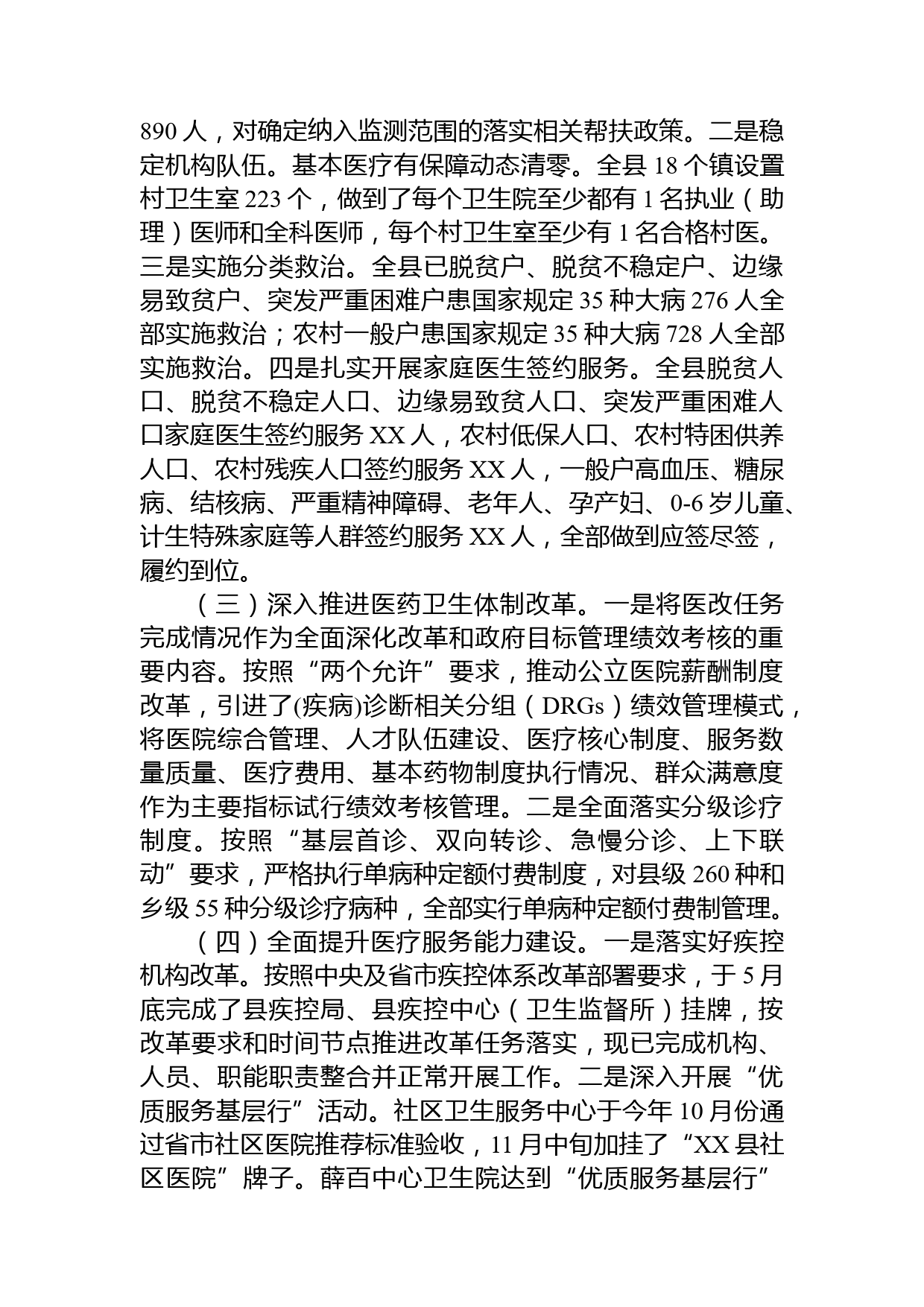 890 人，对确定纳入监测范围的落实相关帮扶政策。二是稳定机构队伍。基本医疗有保障动态清零。全县 18 个镇设置村卫生室 223 个，做到了每个卫生院至少都有 1 名执业（助理）医师和全科医师，每个村卫生室至少有 1 名合格村医。三是实施分类救治。全县已脱贫户、脱贫不稳定户、边缘易致贫户、突发严重困难户患国家规定 35 种大病 276 人全部实施救治；农村一般户患国家规定 35 种大病 728 人全部实施救治。四是扎实开展家庭医生签约服务。全县脱贫人口、脱贫不稳定人口、边缘易致贫人口、突发严重困难人口家庭医生签约服务 XX 人，农村低保人口、农村特困供养人口、农村残疾人口签约服务 XX 人，一般户高血压、糖尿病、结核病、严重精神障碍、老年人、孕产妇、0-6 岁儿童、计生特殊家庭等人群签约服务 XX 人，全部做到应签尽签，履约到位。

（三）深入推进医药卫生体制改革。一是将医改任务完成情况作为全面深化改革和政府目标管理绩效考核的重要内容。按照“两个允许”要求，推动公立医院薪酬制度改革，引进了(疾病)诊断相关分组（DRGs）绩效管理模式，将医院综合管理、人才队伍建设、医疗核心制度、服务数量质量、医疗费用、基本药物制度执行情况、群众满意度作为主要指标试行绩效考核管理。二是全面落实分级诊疗制度。按照“基层首诊、双向转诊、急慢分诊、上下联动”要求，严格执行单病种定额付费制度，对县级 260 种和乡级 55 种分级诊疗病种，全部实行单病种定额付费制管理。

（四）全面提升医疗服务能力建设。一是落实好疾控机构改革。按照中央及省市疾控体系改革部署要求，于 5 月底完成了县疾控局、县疾控中心（卫生监督所）挂牌，按改革要求和时间节点推进改革任务落实，现已完成机构、人员、职能职责整合并正常开展工作。二是深入开展“优质服务基层行”活动。社区卫生服务中心于今年 10 月份通过省市社区医院推荐标准验收，11 月中旬加挂了“XX 县社区医院”牌子。薛百中心卫生院达到“优质服务基层行”